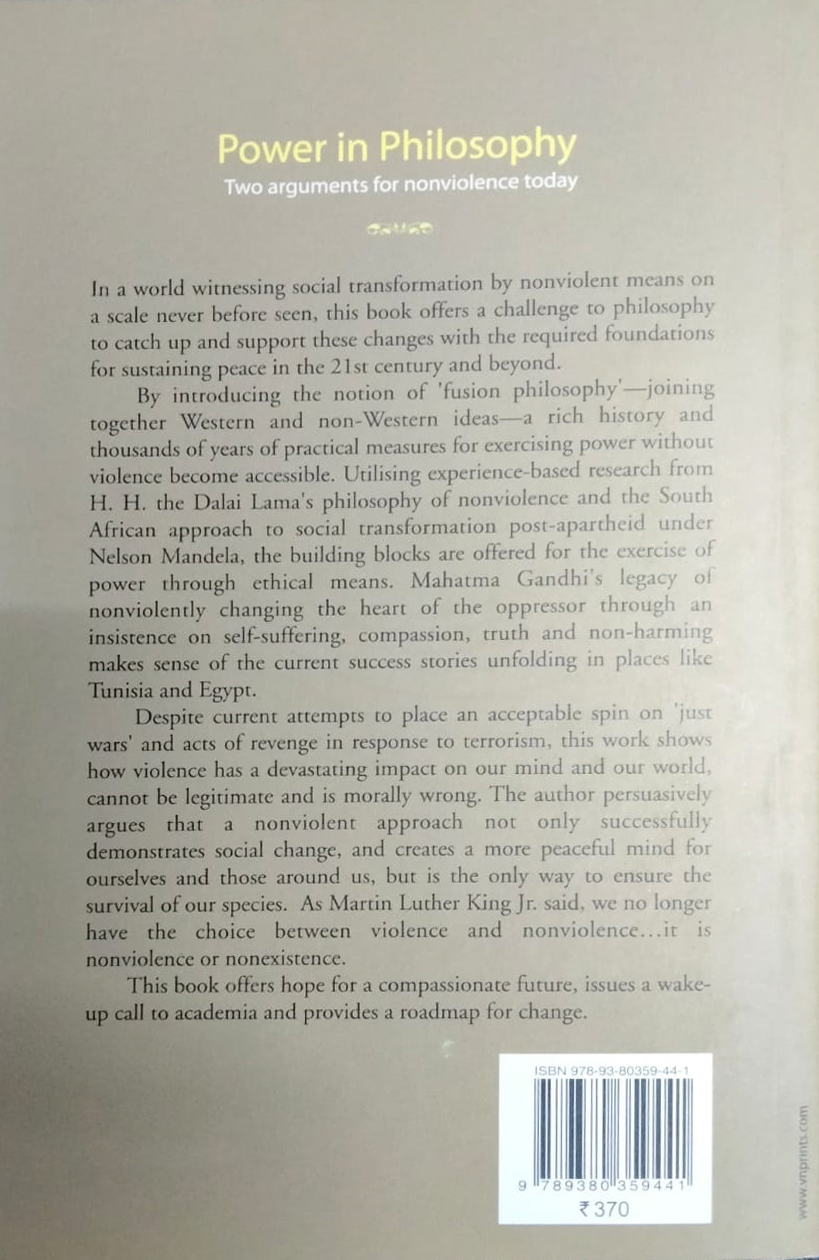 Power in Philosophy

Two arguments for nonviolence today

In a world witnessing social transformation by nonviolent means on a scale never before seen, this book offers a challenge to philosophy to catch up and support these changes with the required foundations for sustaining peace in the 21st century and beyond.

By introducing the notion of 'fusion philosophy'—joining together Western and non-Western ideas—a rich history and thousands of years of practical measures for exercising power without violence become accessible. Utilising experience-based research from H. H. the Dalai Lama's philosophy of nonviolence and the South African approach to social transformation post-apartheid under Nelson Mandela, the building blocks are offered for the exercise of power through ethical means. Mahatma Gandhi's legacy of nonviolently changing the heart of the oppressor through an insistence on self-suffering, compassion, truth and non-harming makes sense of the current success stories unfolding in places like Tunisia and Egypt.

Despite current attempts to place an acceptable spin on 'just wars' and acts of revenge in response to terrorism, this work shows how violence has a devastating impact on our mind and our world, cannot be legitimate and is morally wrong. The author persuasively argues that a nonviolent approach not only successfully demonstrates social change, and creates a more peaceful mind for ourselves and those around us, but is the only way to ensure the survival of our species. As Martin Luther King Jr. said, we no longer have the choice between violence and nonviolence...it is nonviolence or nonexistence.

This book offers hope for a compassionate future, issues a wake-up call to academia and provides a roadmap for change.

ISBN 978-93-80359-44-1

9 789380 359441

₹ 370

www.vnprints.com